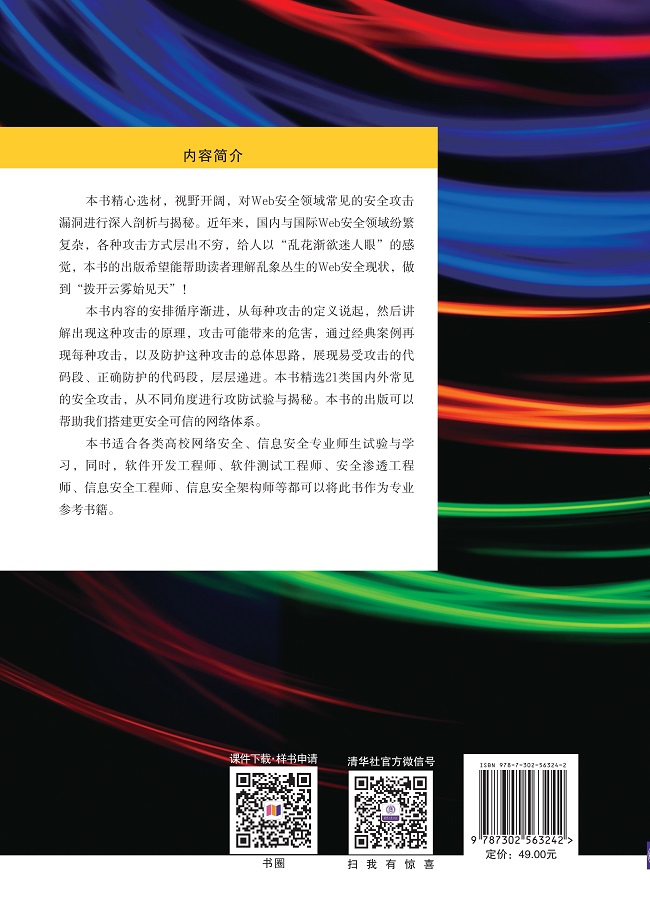 内容简介

本书精心选材，视野开阔，对Web安全领域常见的安全攻击漏洞进行深入剖析与揭秘。近年来，国内与国际Web安全领域纷繁复杂，各种攻击方式层出不穷，给人以“乱花渐欲迷人眼”的感觉，本书的出版希望能帮助读者理解乱象丛生的Web安全现状，做到“拨开云雾始见天”！

本书内容的安排循序渐进，从每种攻击的定义说起，然后讲解出现这种攻击的原理，攻击可能带来的危害，通过经典案例再现每种攻击，以及防护这种攻击的总体思路，展现易受攻击的代码段、正确防护的代码段，层层递进。本书精选21类国内外常见的安全攻击，从不同角度进行攻防试验与揭秘。本书的出版可以帮助我们搭建更安全可信的网络体系。

本书适合各类高校网络安全、信息安全专业师生试验与学习，同时，软件开发工程师、软件测试工程师、安全渗透工程师、信息安全工程师、信息安全架构师等都可以将此书作为专业参考书籍。

课件下载·样书申请

书圈

清华社官方微信号

扫 我 有 惊 喜

ISBN 978-7-302-56324-2

9 787302 563242 >

定价：49.00元